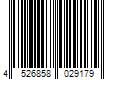 4 526858 029179